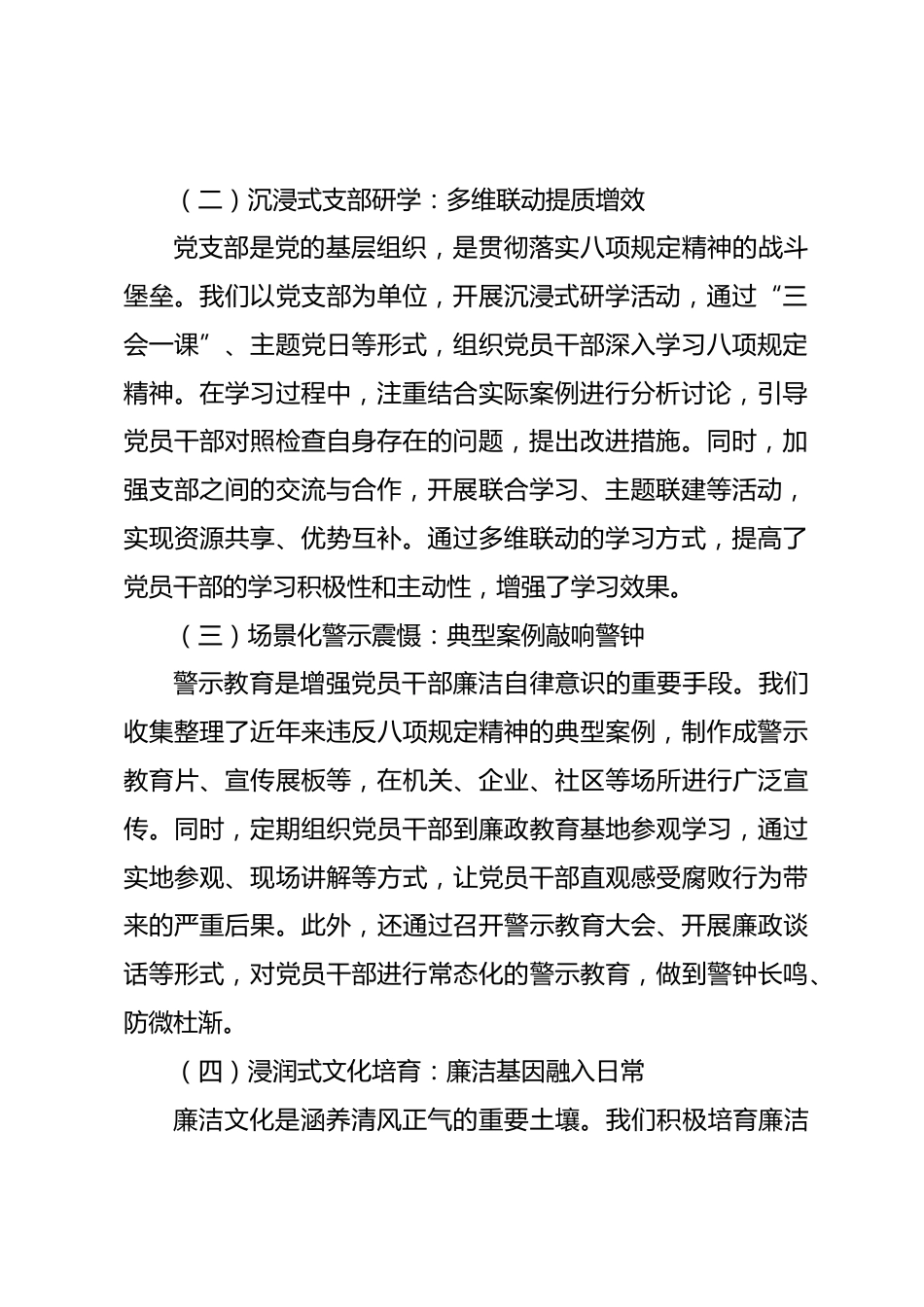 （二）沉浸式支部研学：多维联动提质增效

党支部是党的基层组织，是贯彻落实八项规定精神的战斗堡垒。我们以党支部为单位，开展沉浸式研学活动，通过“三会一课”、主题党日等形式，组织党员干部深入学习八项规定精神。在学习过程中，注重结合实际案例进行分析讨论，引导党员干部对照检查自身存在的问题，提出改进措施。同时，加强支部之间的交流与合作，开展联合学习、主题联建等活动，实现资源共享、优势互补。通过多维联动的学习方式，提高了党员干部的学习积极性和主动性，增强了学习效果。

（三）场景化警示震慑：典型案例敲响警钟

警示教育是增强党员干部廉洁自律意识的重要手段。我们收集整理了近年来违反八项规定精神的典型案例，制作成警示教育片、宣传展板等，在机关、企业、社区等场所进行广泛宣传。同时，定期组织党员干部到廉政教育基地参观学习，通过实地参观、现场讲解等方式，让党员干部直观感受腐败行为带来的严重后果。此外，还通过召开警示教育大会、开展廉政谈话等形式，对党员干部进行常态化的警示教育，做到警钟长鸣、防微杜渐。

（四）浸润式文化培育：廉洁基因融入日常

廉洁文化是涵养清风正气的重要土壤。我们积极培育廉洁